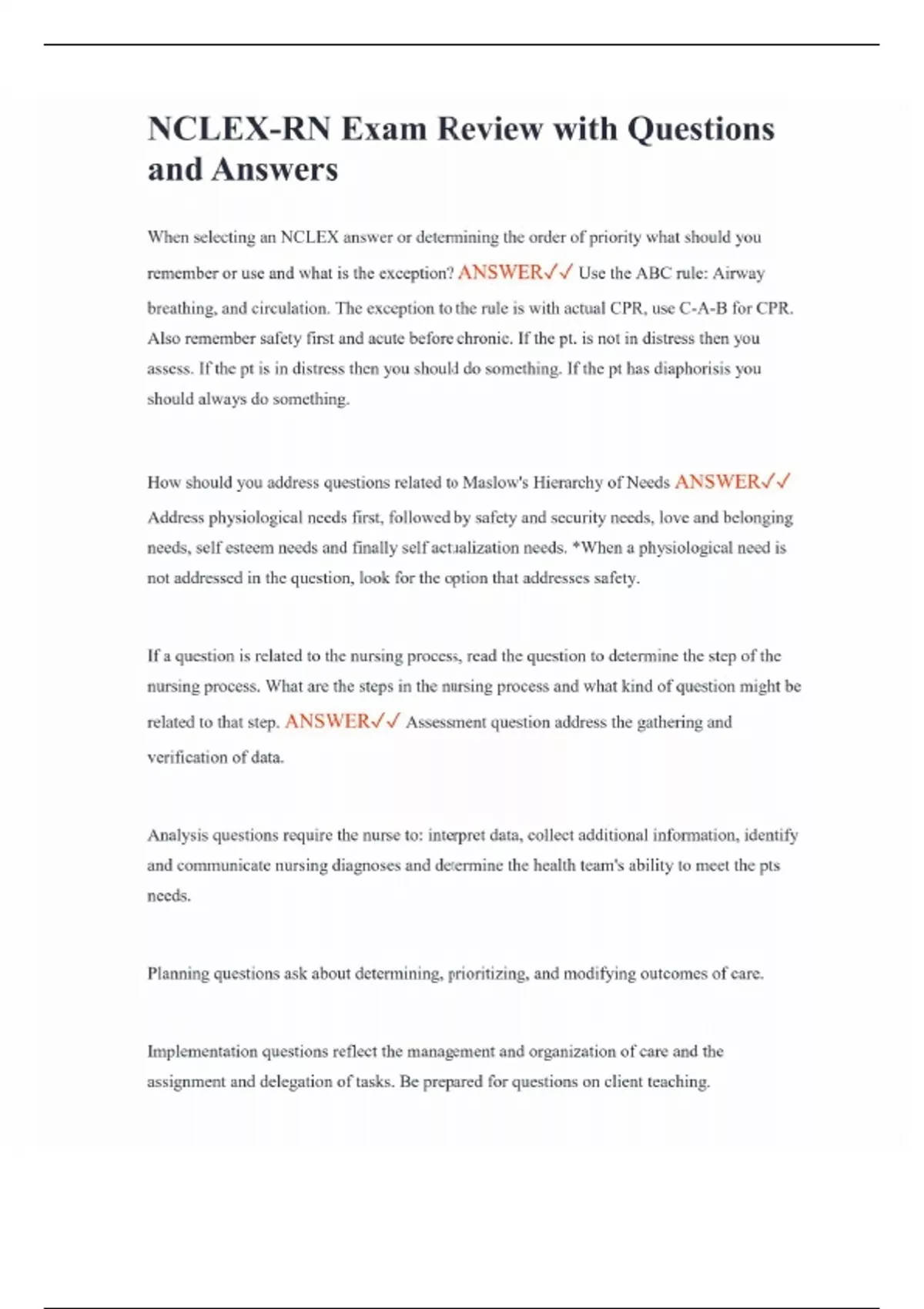 NCLEX-RN Exam Review with Questions and Answers

When selecting an NCLEX answer or determining the order of priority what should you remember or use and what is the exception? ANSWER✓✓ Use the ABC rule: Airway breathing, and circulation. The exception to the rule is with actual CPR, use C-A-B for CPR. Also remember safety first and acute before chronic. If the pt. is not in distress then you assess. If the pt is in distress then you should do something. If the pt has diaphorisis you should always do something.

How should you address questions related to Maslow's Hierarchy of Needs ANSWER✓✓ Address physiological needs first, followed by safety and security needs, love and belonging needs, self esteem needs and finally self actualization needs. *When a physiological need is not addressed in the question, look for the option that addresses safety.

If a question is related to the nursing process, read the question to determine the step of the nursing process. What are the steps in the nursing process and what kind of question might be related to that step. ANSWER✓✓ Assessment question address the gathering and verification of data.

Analysis questions require the nurse to: interpret data, collect additional information, identify and communicate nursing diagnoses and determine the health team's ability to meet the pts needs.

Planning questions ask about determining, prioritizing, and modifying outcomes of care.

Implementation questions reflect the management and organization of care and the assignment and delegation of tasks. Be prepared for questions on client teaching.